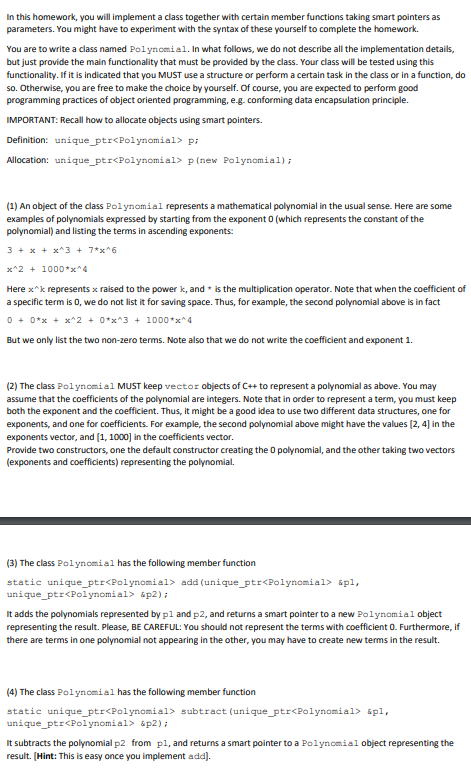 In this homework, you will implement a class together with certain member functions taking smart pointers as parameters. You might have to experiment with the syntax of these yourself to complete the homework.

You are to write a class named Polynomial. In what follows, we do not describe all the implementation details, but just provide the main functionality that must be provided by the class. Your class will be tested using this functionality. If it is indicated that you MUST use a structure or perform a certain task in the class or in a function, do so. Otherwise, you are free to make the choice by yourself. Of course, you are expected to perform good programming practices of object oriented programming, e.g. conforming data encapsulation principle.

IMPORTANT: Recall how to allocate objects using smart pointers.

Definition: unique_ptr<Polynomial> p;

Allocation: unique_ptr<Polynomial> p(new Polynomial);

(1) An object of the class Polynomial represents a mathematical polynomial in the usual sense. Here are some examples of polynomials expressed by starting from the exponent 0 (which represents the constant of the polynomial) and listing the terms in ascending exponents:

3 + x + x^3 + 7*x^6

x^2 + 1000*x^4

Here x^k represents x raised to the power k, and * is the multiplication operator. Note that when the coefficient of a specific term is 0, we do not list it for saving space. Thus, for example, the second polynomial above is in fact

0 + 0*x + x^2 + 0*x^3 + 1000*x^4

But we only list the two non-zero terms. Note also that we do not write the coefficient and exponent 1.

(2) The class Polynomial MUST keep vector objects of C++ to represent a polynomial as above. You may assume that the coefficients of the polynomial are integers. Note that in order to represent a term, you must keep both the exponent and the coefficient. Thus, it might be a good idea to use two different data structures, one for exponents, and one for coefficients. For example, the second polynomial above might have the values [2, 4] in the exponents vector, and [1, 1000] in the coefficients vector.
Provide two constructors, one the default constructor creating the 0 polynomial, and the other taking two vectors (exponents and coefficients) representing the polynomial.

(3) The class Polynomial has the following member function

static unique_ptr<Polynomial> add(unique_ptr<Polynomial> &p1, unique_ptr<Polynomial> &p2);

It adds the polynomials represented by p1 and p2, and returns a smart pointer to a new Polynomial object representing the result. Please, BE CAREFUL: You should not represent the terms with coefficient 0. Furthermore, if there are terms in one polynomial not appearing in the other, you may have to create new terms in the result.

(4) The class Polynomial has the following member function

static unique_ptr<Polynomial> subtract(unique_ptr<Polynomial> &p1, unique_ptr<Polynomial> &p2);

It subtracts the polynomial p2 from p1, and returns a smart pointer to a Polynomial object representing the result. [Hint: This is easy once you implement add].